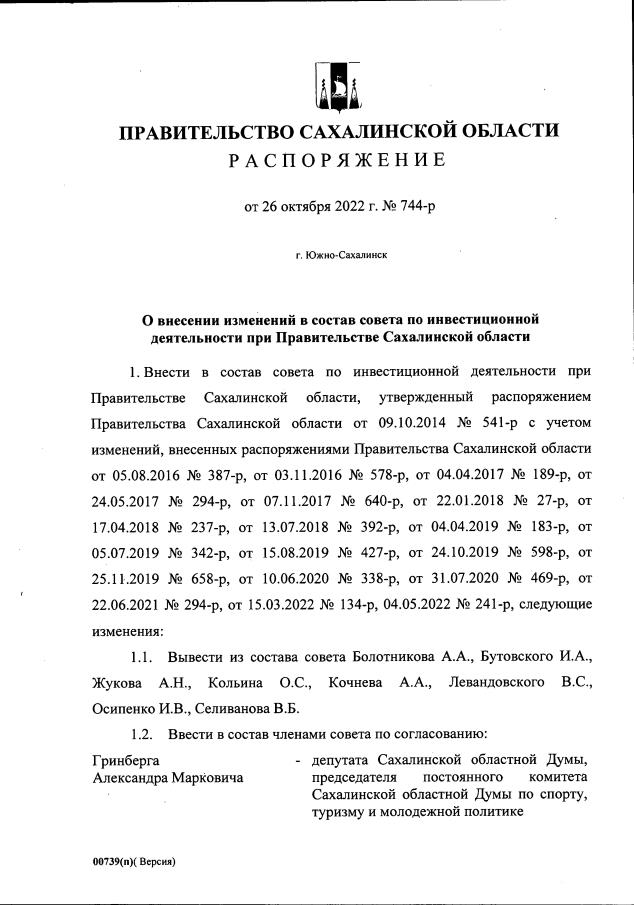 ПРАВИТЕЛЬСТВО САХАЛИНСКОЙ ОБЛАСТИ
РАСПОРЯЖЕНИЕ

от 26 октября 2022 г. № 744-р

г. Южно-Сахалинск

О внесении изменений в состав совета по инвестиционной деятельности при Правительстве Сахалинской области

1. Внести в состав совета по инвестиционной деятельности при Правительстве Сахалинской области, утвержденный распоряжением Правительства Сахалинской области от 09.10.2014 № 541-р с учетом изменений, внесенных распоряжениями Правительства Сахалинской области от 05.08.2016 № 387-р, от 03.11.2016 № 578-р, от 04.04.2017 № 189-р, от 24.05.2017 № 294-р, от 07.11.2017 № 640-р, от 22.01.2018 № 27-р, от 17.04.2018 № 237-р, от 13.07.2018 № 392-р, от 04.04.2019 № 183-р, от 05.07.2019 № 342-р, от 15.08.2019 № 427-р, от 24.10.2019 № 598-р, от 25.11.2019 № 658-р, от 10.06.2020 № 338-р, от 31.07.2020 № 469-р, от 22.06.2021 № 294-р, от 15.03.2022 № 134-р, 04.05.2022 № 241-р, следующие изменения:

1.1. Вывести из состава совета Болотникова А.А., Бутовского И.А., Жукова А.Н., Кольина О.С., Кочнева А.А., Левандовского В.С., Осипенко И.В., Селиванова В.Б.

1.2. Ввести в состав членами совета по согласованию:

Гринберга Александра Марковича - депутата Сахалинской областной Думы, председателя постоянного комитета Сахалинской областной Думы по спорту, туризму и молодежной политике

00739(п)( Версия)